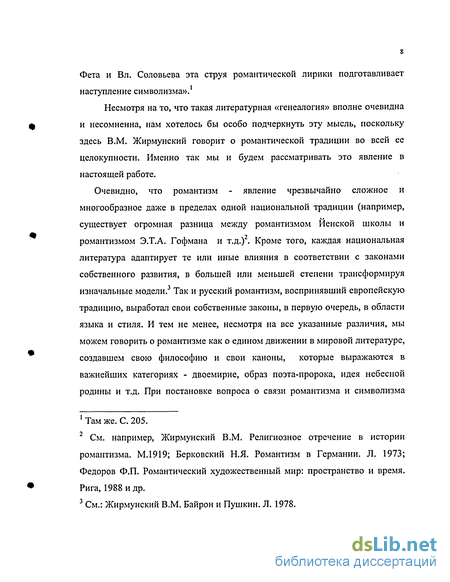 8

Фета и Вл. Соловьева эта струя романтической лирики подготавливает наступление символизма».$^1$

Несмотря на то, что такая литературная «генеалогия» вполне очевидна и несомненна, нам хотелось бы особо подчеркнуть эту мысль, поскольку здесь В.М. Жирмунский говорит о романтической традиции во всей ее целокупности. Именно так мы и будем рассматривать это явление в настоящей работе.

Очевидно, что романтизм - явление чрезвычайно сложное и многообразное даже в пределах одной национальной традиции (например, существует огромная разница между романтизмом Йенской школы и романтизмом Э.Т.А. Гофмана и т.д.)$^2$. Кроме того, каждая национальная литература адаптирует те или иные влияния в соответствии с законами собственного развития, в большей или меньшей степени трансформируя изначальные модели.$^3$ Так и русский романтизм, воспринявший европейскую традицию, выработал свои собственные законы, в первую очередь, в области языка и стиля. И тем не менее, несмотря на все указанные различия, мы можем говорить о романтизме как о едином движении в мировой литературе, создавшем свою философию и свои каноны, которые выражаются в важнейших категориях - двоемирие, образ поэта-пророка, идея небесной родины и т.д. При постановке вопроса о связи романтизма и символизма

$^1$ Там же. С. 205.

$^2$ См. например, Жирмунский В.М. Религиозное отречение в истории романтизма. М.1919; Берковский Н.Я. Романтизм в Германии. Л. 1973; Федоров Ф.П. Романтический художественный мир: пространство и время. Рига, 1988 и др.

$^3$ См.: Жирмунский В.М. Байрон и Пушкин. Л. 1978.

dsLib.net
библиотека диссертаций